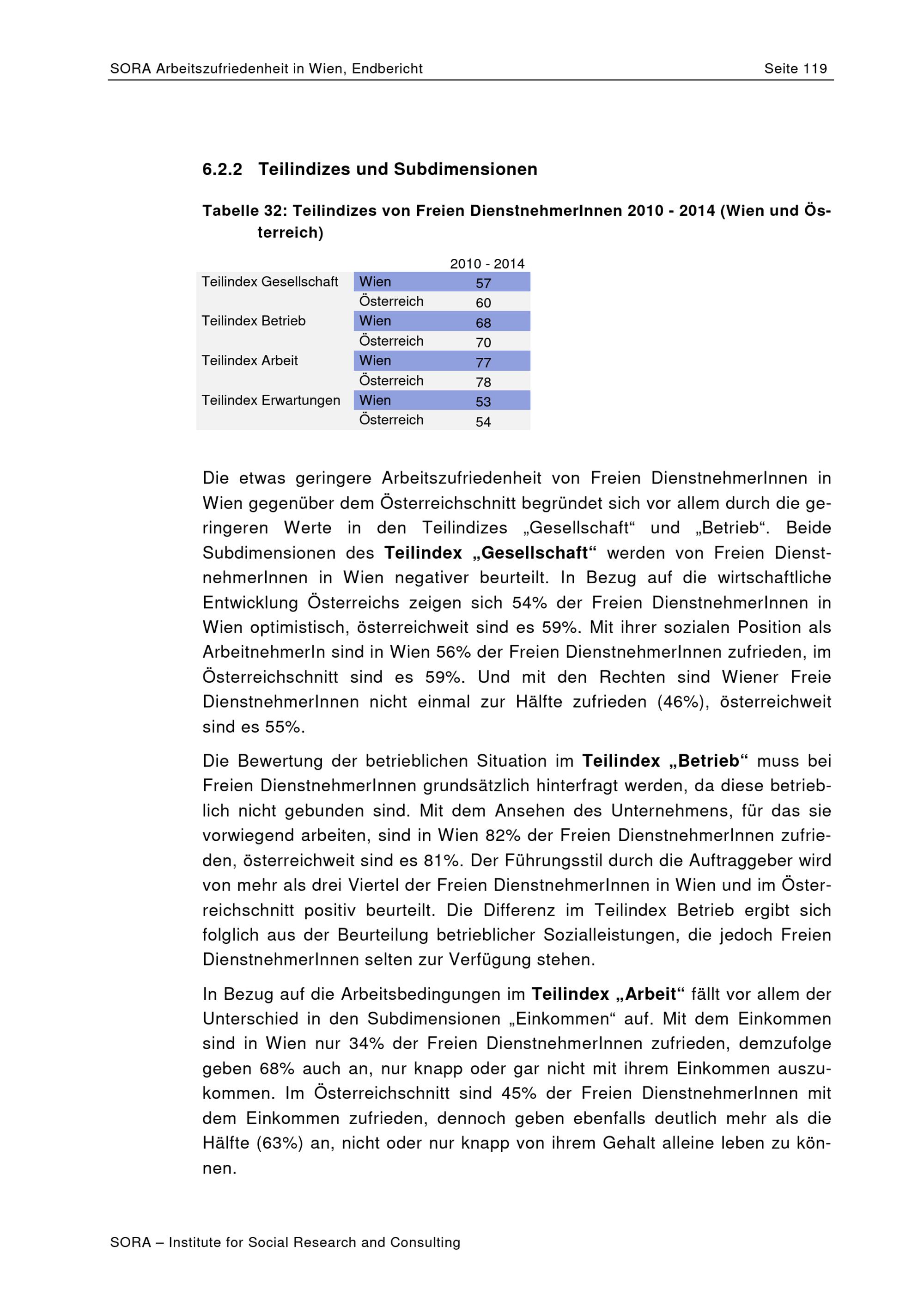 SORA Arbeitszufriedenheit in Wien, Endbericht Seite 119

6.2.2 Teilindizes und Subdimensionen

Tabelle 32: Teilindizes von Freien DienstnehmerInnen 2010 - 2014 (Wien und Österreich)

| | | 2010 - 2014 |
|---|---|---|
| Teilindex Gesellschaft | Wien | 57 |
| | Österreich | 60 |
| Teilindex Betrieb | Wien | 68 |
| | Österreich | 70 |
| Teilindex Arbeit | Wien | 77 |
| | Österreich | 78 |
| Teilindex Erwartungen | Wien | 53 |
| | Österreich | 54 |

Die etwas geringere Arbeitszufriedenheit von Freien DienstnehmerInnen in Wien gegenüber dem Österreichschnitt begründet sich vor allem durch die geringeren Werte in den Teilindizes „Gesellschaft“ und „Betrieb“. Beide Subdimensionen des Teilindex „Gesellschaft“ werden von Freien DienstnehmerInnen in Wien negativer beurteilt. In Bezug auf die wirtschaftliche Entwicklung Österreichs zeigen sich 54% der Freien DienstnehmerInnen in Wien optimistisch, österreichweit sind es 59%. Mit ihrer sozialen Position als ArbeitnehmerIn sind in Wien 56% der Freien DienstnehmerInnen zufrieden, im Österreichschnitt sind es 59%. Und mit den Rechten sind Wiener Freie DienstnehmerInnen nicht einmal zur Hälfte zufrieden (46%), österreichweit sind es 55%.

Die Bewertung der betrieblichen Situation im Teilindex „Betrieb“ muss bei Freien DienstnehmerInnen grundsätzlich hinterfragt werden, da diese betrieblich nicht gebunden sind. Mit dem Ansehen des Unternehmens, für das sie vorwiegend arbeiten, sind in Wien 82% der Freien DienstnehmerInnen zufrieden, österreichweit sind es 81%. Der Führungsstil durch die Auftraggeber wird von mehr als drei Viertel der Freien DienstnehmerInnen in Wien und im Österreichschnitt positiv beurteilt. Die Differenz im Teilindex Betrieb ergibt sich folglich aus der Beurteilung betrieblicher Sozialleistungen, die jedoch Freien DienstnehmerInnen selten zur Verfügung stehen.

In Bezug auf die Arbeitsbedingungen im Teilindex „Arbeit“ fällt vor allem der Unterschied in den Subdimensionen „Einkommen“ auf. Mit dem Einkommen sind in Wien nur 34% der Freien DienstnehmerInnen zufrieden, demzufolge geben 68% auch an, nur knapp oder gar nicht mit ihrem Einkommen auszukommen. Im Österreichschnitt sind 45% der Freien DienstnehmerInnen mit dem Einkommen zufrieden, dennoch geben ebenfalls deutlich mehr als die Hälfte (63%) an, nicht oder nur knapp von ihrem Gehalt alleine leben zu können.

SORA – Institute for Social Research and Consulting